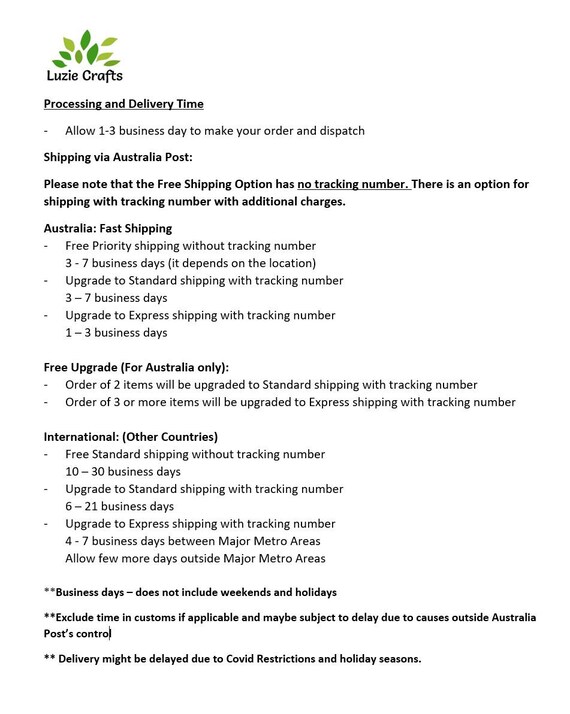 Luzie Crafts

Processing and Delivery Time

- Allow 1-3 business day to make your order and dispatch

Shipping via Australia Post:

Please note that the Free Shipping Option has no tracking number. There is an option for shipping with tracking number with additional charges.

Australia: Fast Shipping
- Free Priority shipping without tracking number
3 - 7 business days (it depends on the location)
- Upgrade to Standard shipping with tracking number
3 – 7 business days
- Upgrade to Express shipping with tracking number
1 – 3 business days

Free Upgrade (For Australia only):
- Order of 2 items will be upgraded to Standard shipping with tracking number
- Order of 3 or more items will be upgraded to Express shipping with tracking number

International: (Other Countries)
- Free Standard shipping without tracking number
10 – 30 business days
- Upgrade to Standard shipping with tracking number
6 – 21 business days
- Upgrade to Express shipping with tracking number
4 - 7 business days between Major Metro Areas
Allow few more days outside Major Metro Areas

**Business days – does not include weekends and holidays

**Exclude time in customs if applicable and maybe subject to delay due to causes outside Australia Post's control

** Delivery might be delayed due to Covid Restrictions and holiday seasons.